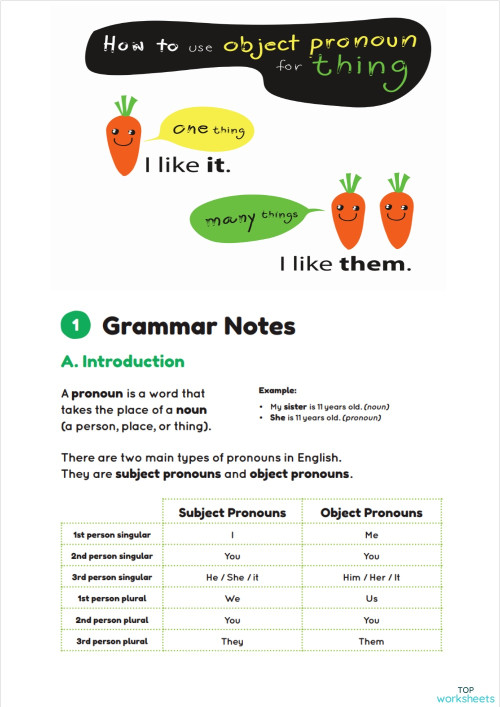 How to use object pronoun for thing

one thing

I like it.

many things

I like them.

1 Grammar Notes

A. Introduction

A pronoun is a word that takes the place of a noun (a person, place, or thing).

Example:
• My sister is 11 years old. (noun)
• She is 11 years old. (pronoun)

There are two main types of pronouns in English. They are subject pronouns and object pronouns.

| | Subject Pronouns | Object Pronouns |
|---|---|---|
| 1st person singular | I | Me |
| 2nd person singular | You | You |
| 3rd person singular | He / She / it | Him / Her / It |
| 1st person plural | We | Us |
| 2nd person plural | You | You |
| 3rd person plural | They | Them |

TOP worksheets